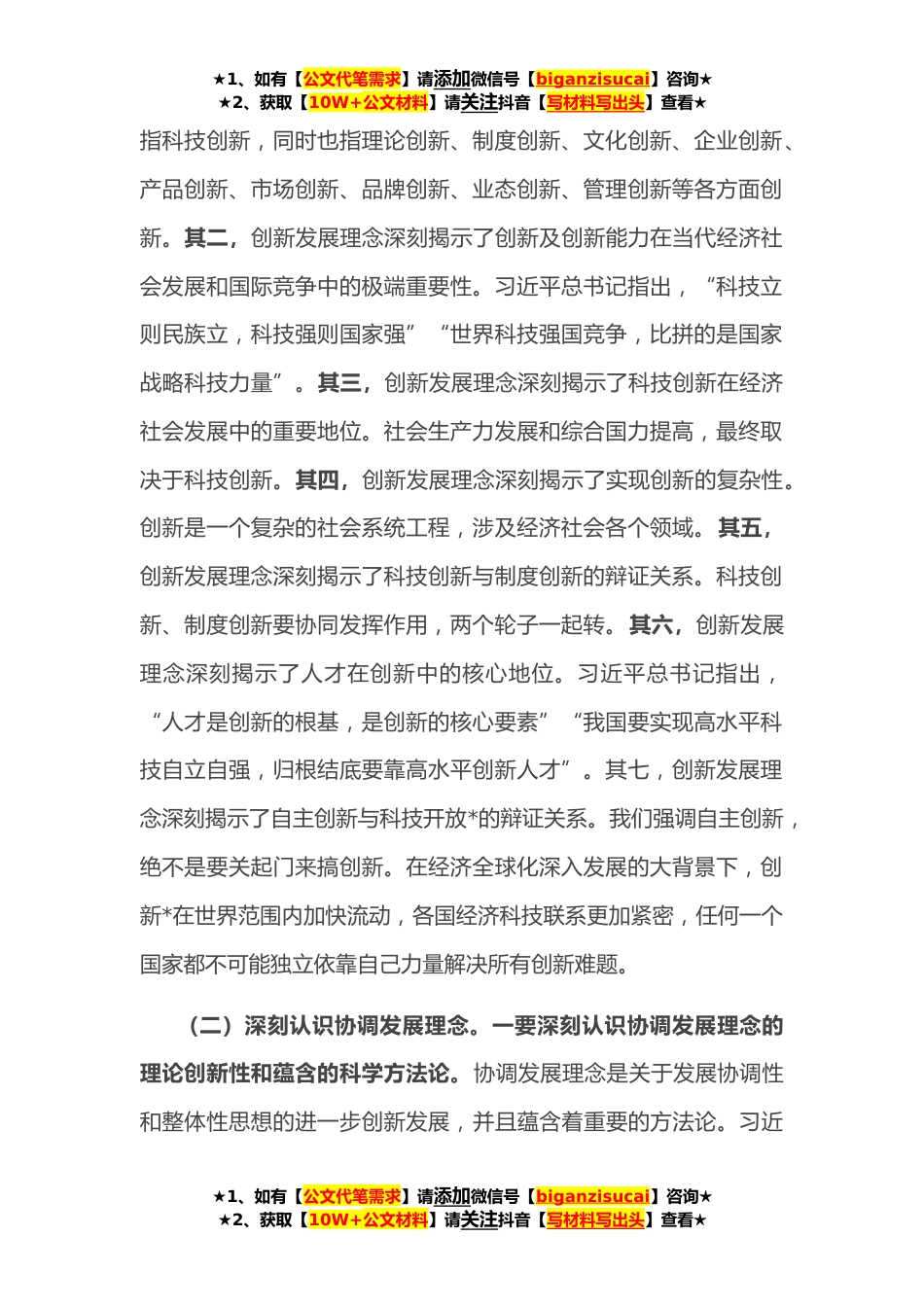 ★1、如有【公文代笔需求】请添加微信号【biganzisucai】咨询★
★2、获取【10W+公文材料】请关注抖音【写材料写出头】查看★

指科技创新，同时也指理论创新、制度创新、文化创新、企业创新、产品创新、市场创新、品牌创新、业态创新、管理创新等各方面创新。其二，创新发展理念深刻揭示了创新及创新能力在当代经济社会发展和国际竞争中的极端重要性。习近平总书记指出，“科技立则民族立，科技强则国家强”“世界科技强国竞争，比拼的是国家战略科技力量”。其三，创新发展理念深刻揭示了科技创新在经济社会发展中的重要地位。社会生产力发展和综合国力提高，最终取决于科技创新。其四，创新发展理念深刻揭示了实现创新的复杂性。创新是一个复杂的社会系统工程，涉及经济社会各个领域。其五，创新发展理念深刻揭示了科技创新与制度创新的辩证关系。科技创新、制度创新要协同发挥作用，两个轮子一起转。其六，创新发展理念深刻揭示了人才在创新中的核心地位。习近平总书记指出，“人才是创新的根基，是创新的核心要素”“我国要实现高水平科技自立自强，归根结底要靠高水平创新人才”。其七，创新发展理念深刻揭示了自主创新与科技开放*的辩证关系。我们强调自主创新，绝不是要关起门来搞创新。在经济全球化深入发展的大背景下，创新*在世界范围内加快流动，各国经济科技联系更加紧密，任何一个国家都不可能独立依靠自己力量解决所有创新难题。

（二）深刻认识协调发展理念。一要深刻认识协调发展理念的理论创新性和蕴含的科学方法论。协调发展理念是关于发展协调性和整体性思想的进一步创新发展，并且蕴含着重要的方法论。习近

★1、如有【公文代笔需求】请添加微信号【biganzisucai】咨询★
★2、获取【10W+公文材料】请关注抖音【写材料写出头】查看★